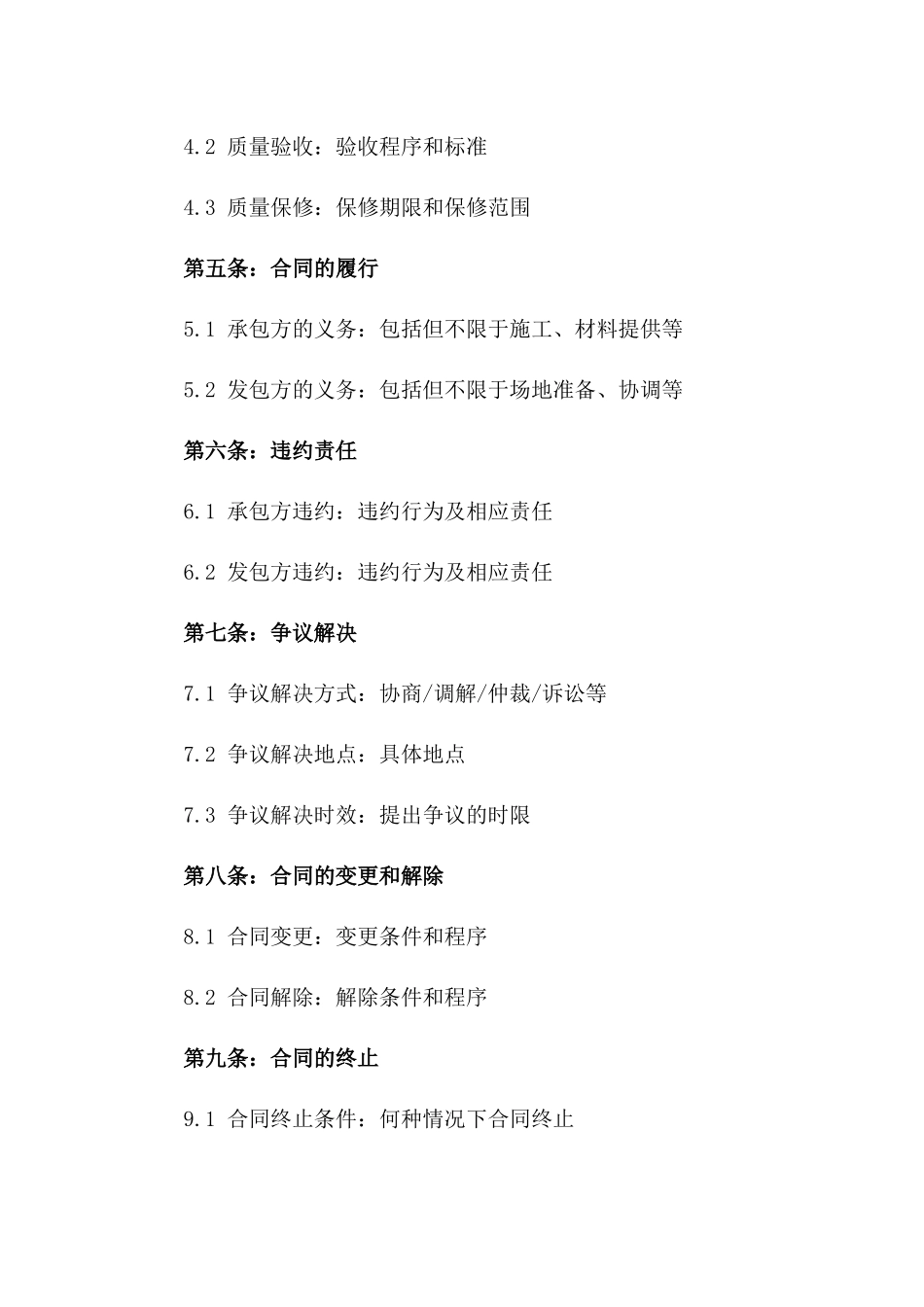 4.2 质量验收：验收程序和标准

4.3 质量保修：保修期限和保修范围

第五条：合同的履行

5.1 承包方的义务：包括但不限于施工、材料提供等

5.2 发包方的义务：包括但不限于场地准备、协调等

第六条：违约责任

6.1 承包方违约：违约行为及相应责任

6.2 发包方违约：违约行为及相应责任

第七条：争议解决

7.1 争议解决方式：协商/调解/仲裁/诉讼等

7.2 争议解决地点：具体地点

7.3 争议解决时效：提出争议的时限

第八条：合同的变更和解除

8.1 合同变更：变更条件和程序

8.2 合同解除：解除条件和程序

第九条：合同的终止

9.1 合同终止条件：何种情况下合同终止